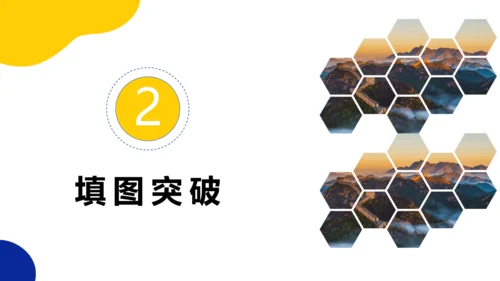 2

填图突破